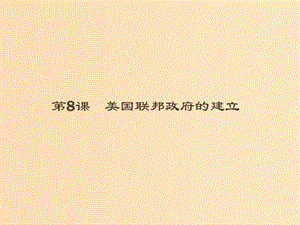 第8课　美国联邦政府的建立